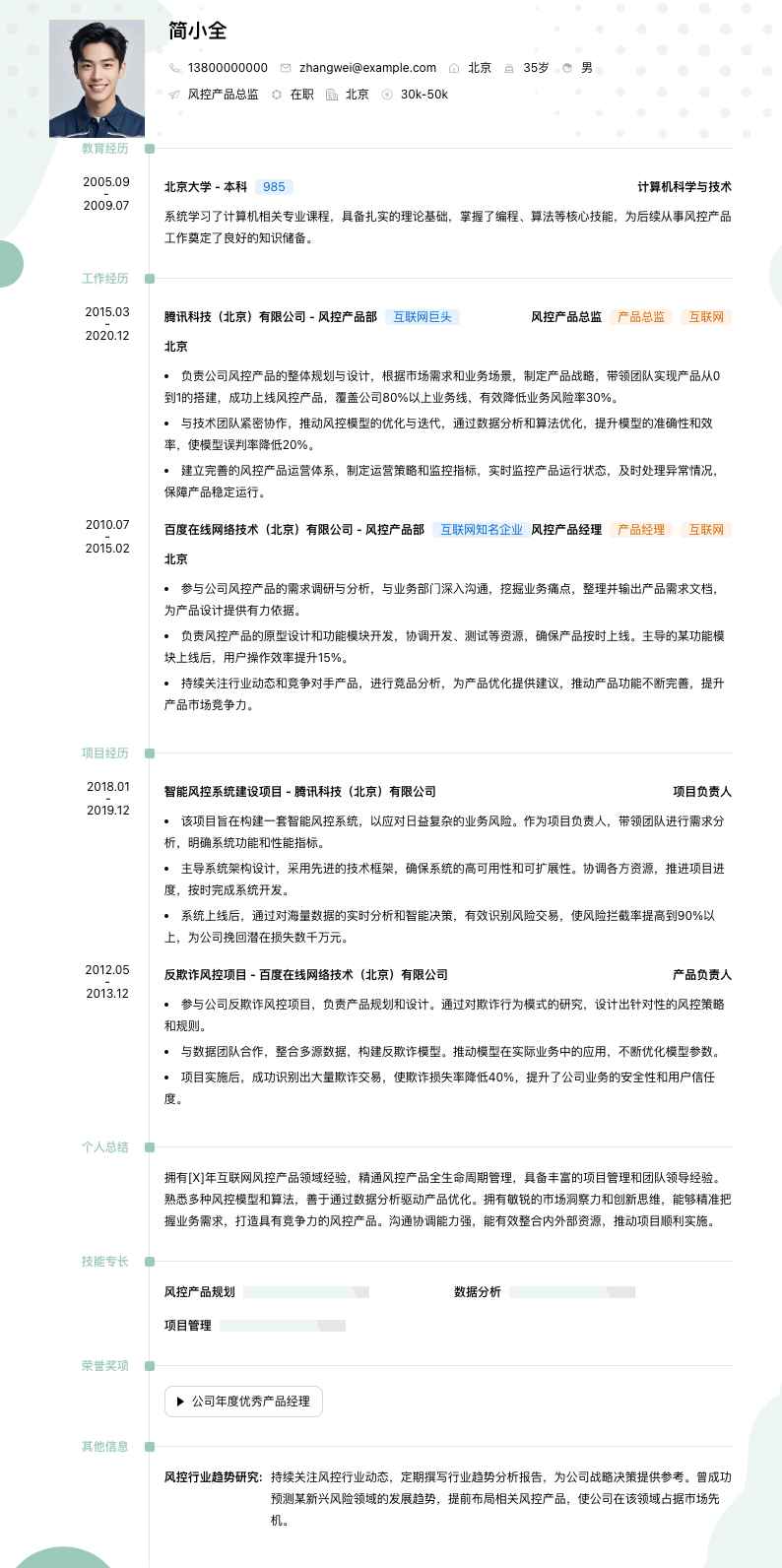 简小全

13800000000　zhangwei@example.com　北京　35岁　男

风控产品总监　在职　北京　30k-50k

教育经历

2005.09 - 2009.07

北京大学 - 本科　985　计算机科学与技术

系统学习了计算机相关专业课程，具备扎实的理论基础，掌握了编程、算法等核心技能，为后续从事风控产品工作奠定了良好的知识储备。

工作经历

2015.03 - 2020.12

腾讯科技（北京）有限公司 - 风控产品部　互联网巨头　风控产品总监　产品总监　互联网

北京

• 负责公司风控产品的整体规划与设计，根据市场需求和业务场景，制定产品战略，带领团队实现产品从0到1的搭建，成功上线风控产品，覆盖公司80%以上业务线，有效降低业务风险率30%。

• 与技术团队紧密协作，推动风控模型的优化与迭代，通过数据分析和算法优化，提升模型的准确性和效率，使模型误判率降低20%。

• 建立完善的风控产品运营体系，制定运营策略和监控指标，实时监控产品运行状态，及时处理异常情况，保障产品稳定运行。

2010.07 - 2015.02

百度在线网络技术（北京）有限公司 - 风控产品部　互联网知名企业　风控产品经理　产品经理　互联网

北京

• 参与公司风控产品的需求调研与分析，与业务部门深入沟通，挖掘业务痛点，整理并输出产品需求文档，为产品设计提供有力依据。

• 负责风控产品的原型设计和功能模块开发，协调开发、测试等资源，确保产品按时上线。主导的某功能模块上线后，用户操作效率提升15%。

• 持续关注行业动态和竞争对手产品，进行竞品分析，为产品优化提供建议，推动产品功能不断完善，提升产品市场竞争力。

项目经历

2018.01 - 2019.12

智能风控系统建设项目 - 腾讯科技（北京）有限公司　项目负责人

• 该项目旨在构建一套智能风控系统，以应对日益复杂的业务风险。作为项目负责人，带领团队进行需求分析，明确系统功能和性能指标。

• 主导系统架构设计，采用先进的技术框架，确保系统的高可用性和可扩展性。协调各方资源，推进项目进度，按时完成系统开发。

• 系统上线后，通过对海量数据的实时分析和智能决策，有效识别风险交易，使风险拦截率提高到90%以上，为公司挽回潜在损失数千万元。

2012.05 - 2013.12

反欺诈风控项目 - 百度在线网络技术（北京）有限公司　产品负责人

• 参与公司反欺诈风控项目，负责产品规划和设计。通过对欺诈行为模式的研究，设计出针对性的风控策略和规则。

• 与数据团队合作，整合多源数据，构建反欺诈模型。推动模型在实际业务中的应用，不断优化模型参数。

• 项目实施后，成功识别出大量欺诈交易，使欺诈损失率降低40%，提升了公司业务的安全性和用户信任度。

个人总结

拥有[X]年互联网风控产品领域经验，精通风控产品全生命周期管理，具备丰富的项目管理和团队领导经验。熟悉多种风控模型和算法，善于通过数据分析驱动产品优化。拥有敏锐的市场洞察力和创新思维，能够精准把握业务需求，打造具有竞争力的风控产品。沟通协调能力强，能有效整合内外部资源，推动项目顺利实施。

技能专长

风控产品规划　数据分析

项目管理

荣誉奖项

公司年度优秀产品经理

其他信息

风控行业趋势研究: 持续关注风控行业动态，定期撰写行业趋势分析报告，为公司战略决策提供参考。曾成功预测某新兴风险领域的发展趋势，提前布局相关风控产品，使公司在该领域占据市场先机。